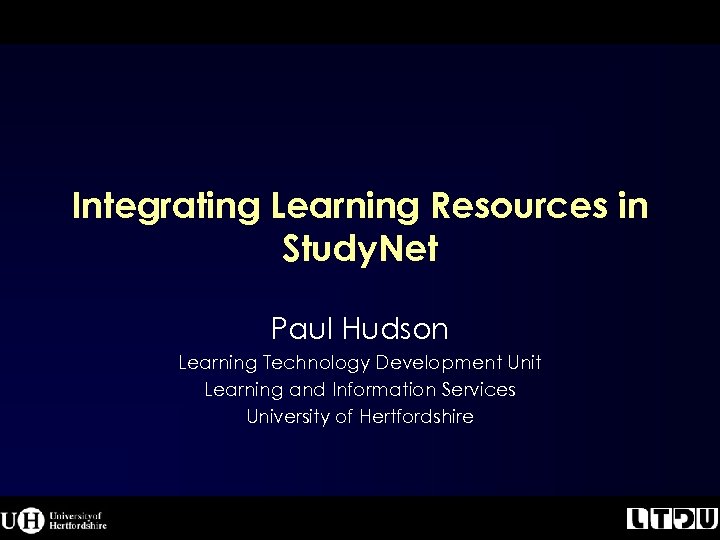 Integrating Learning Resources in StudyNet

Paul Hudson

Learning Technology Development Unit
Learning and Information Services
University of Hertfordshire

UH University of Hertfordshire

LTDU